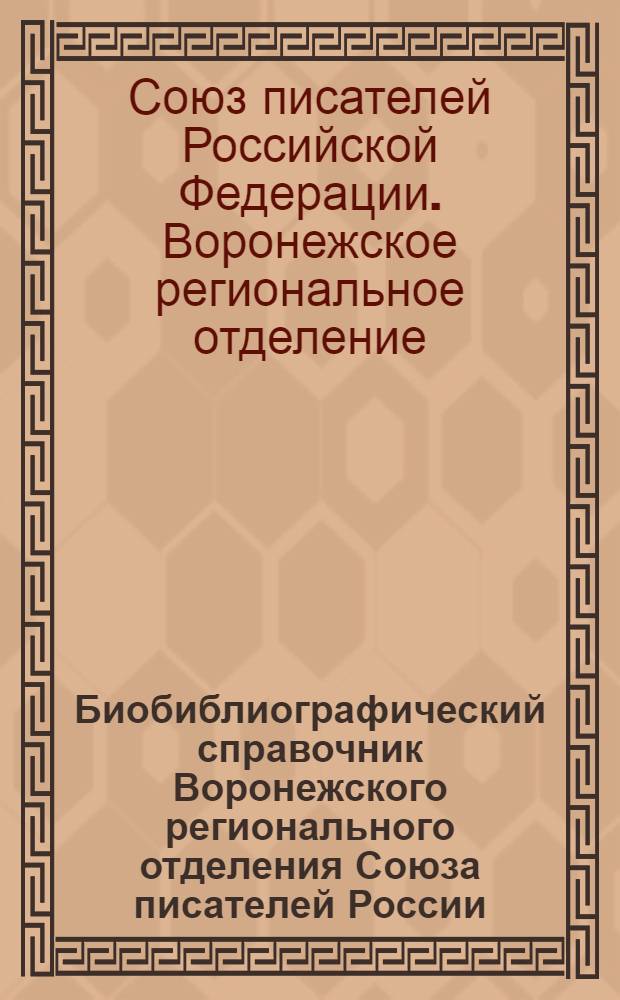 Союз писателей Российской Федерации. Воронежское региональное отделение

Биобиблиографический справочник Воронежского регионального отделения Союза писателей России